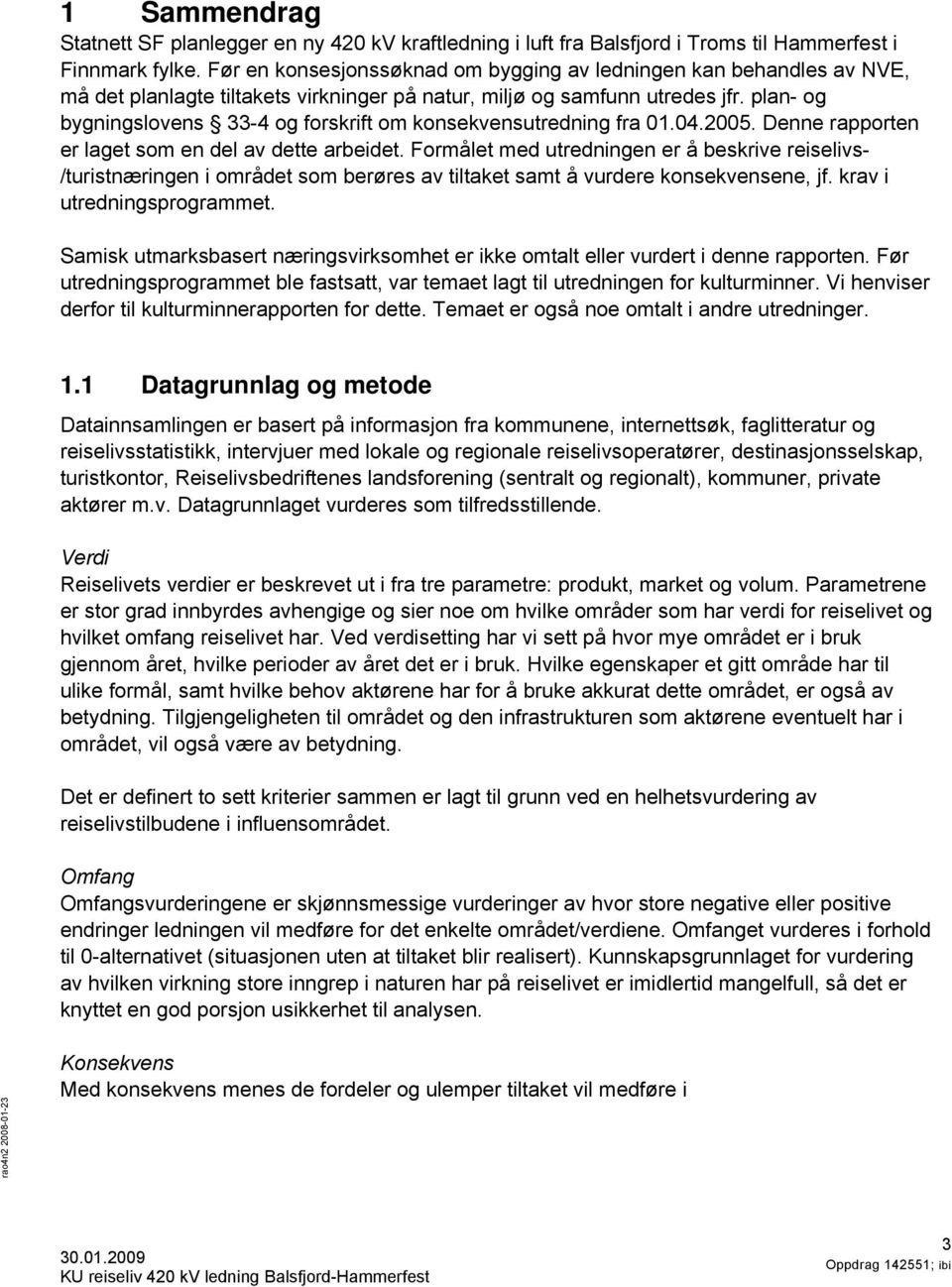 1 Sammendrag

Statnett SF planlegger en ny 420 kV kraftledning i luft fra Balsfjord i Troms til Hammerfest i Finnmark fylke. Før en konsesjonssøknad om bygging av ledningen kan behandles av NVE, må det planlagte tiltakets virkninger på natur, miljø og samfunn utredes jfr. plan- og bygningslovens § 33-4 og forskrift om konsekvensutredning fra 01.04.2005. Denne rapporten er laget som en del av dette arbeidet. Formålet med utredningen er å beskrive reiselivs-/turistnæringen i området som berøres av tiltaket samt å vurdere konsekvensene, jf. krav i utredningsprogrammet.

Samisk utmarksbasert næringsvirksomhet er ikke omtalt eller vurdert i denne rapporten. Før utredningsprogrammet ble fastsatt, var temaet lagt til utredningen for kulturminner. Vi henviser derfor til kulturminnerapporten for dette. Temaet er også noe omtalt i andre utredninger.

1.1 Datagrunnlag og metode

Datainnsamlingen er basert på informasjon fra kommunene, internettsøk, faglitteratur og reiselivsstatistikk, intervjuer med lokale og regionale reiselivsoperatører, destinasjonsselskap, turistkontor, Reiselivsbedriftenes landsforening (sentralt og regionalt), kommuner, private aktører m.v. Datagrunnlaget vurderes som tilfredsstillende.

Verdi
Reiselivets verdier er beskrevet ut i fra tre parametre: produkt, market og volum. Parametrene er stor grad innbyrdes avhengige og sier noe om hvilke områder som har verdi for reiselivet og hvilket omfang reiselivet har. Ved verdisetting har vi sett på hvor mye området er i bruk gjennom året, hvilke perioder av året det er i bruk. Hvilke egenskaper et gitt område har til ulike formål, samt hvilke behov aktørene har for å bruke akkurat dette området, er også av betydning. Tilgjengeligheten til området og den infrastrukturen som aktørene eventuelt har i området, vil også være av betydning.

Det er definert to sett kriterier sammen er lagt til grunn ved en helhetsvurdering av reiselivstilbudene i influensområdet.

Omfang
Omfangsvurderingene er skjønnsmessige vurderinger av hvor store negative eller positive endringer ledningen vil medføre for det enkelte området/verdiene. Omfanget vurderes i forhold til 0-alternativet (situasjonen uten at tiltaket blir realisert). Kunnskapsgrunnlaget for vurdering av hvilken virkning store inngrep i naturen har på reiselivet er imidlertid mangelfull, så det er knyttet en god porsjon usikkerhet til analysen.

Konsekvens
Med konsekvens menes de fordeler og ulemper tiltaket vil medføre i

rao4n2 2008-01-23

30.01.2009
KU reiseliv 420 kV ledning Balsfjord-Hammerfest
3
Oppdrag 142551; ibi